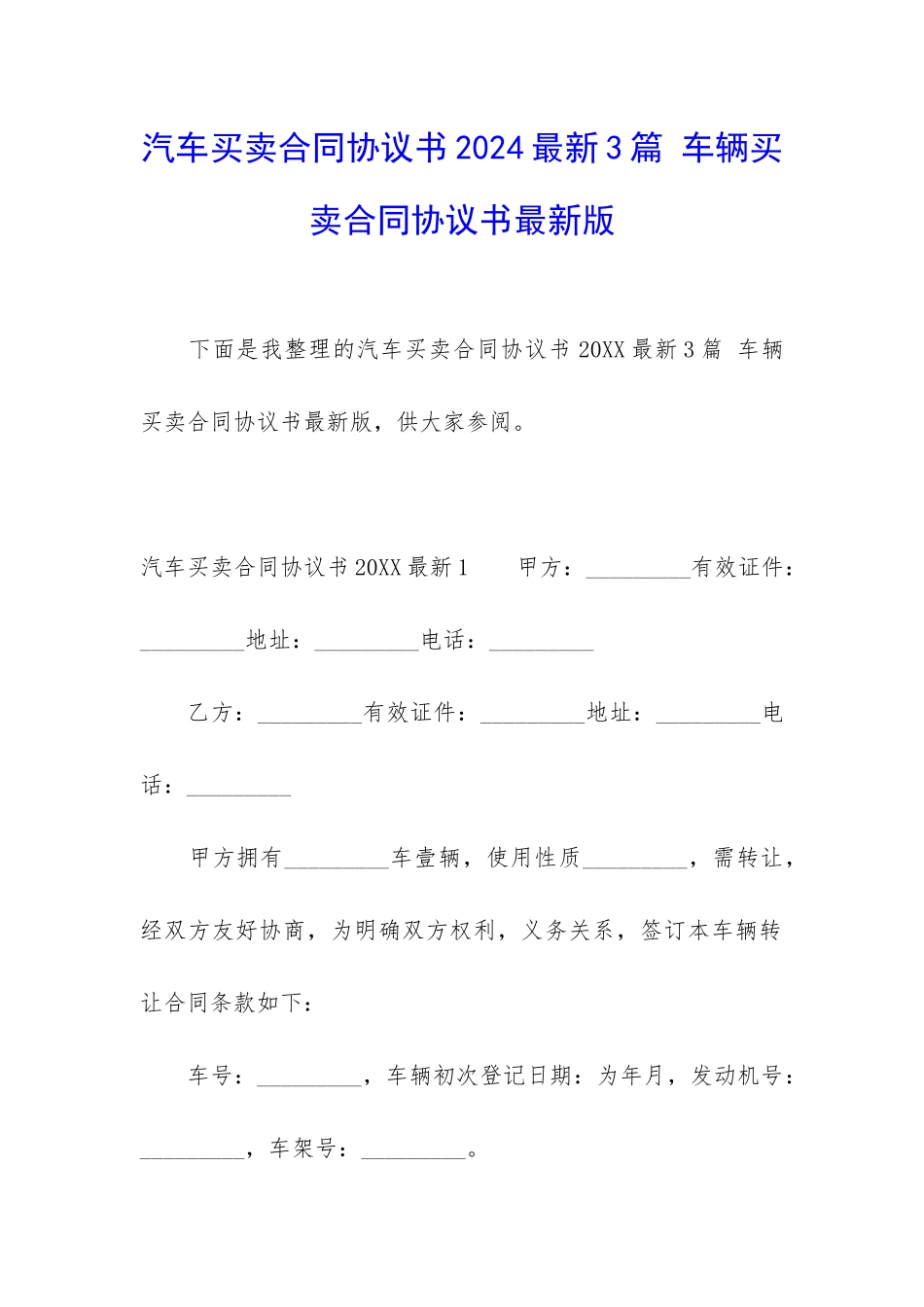 汽车买卖合同协议书2024最新3篇 车辆买卖合同协议书最新版

下面是我整理的汽车买卖合同协议书20XX最新3篇 车辆买卖合同协议书最新版，供大家参阅。

汽车买卖合同协议书20XX最新1 甲方：_________有效证件：_________地址：_________电话：_________

乙方：_________有效证件：_________地址：_________电话：_________

甲方拥有_________车壹辆，使用性质_________，需转让，经双方友好协商，为明确双方权利，义务关系，签订本车辆转让合同条款如下：

车号：_________，车辆初次登记日期：为年月，发动机号：_________，车架号：_________。